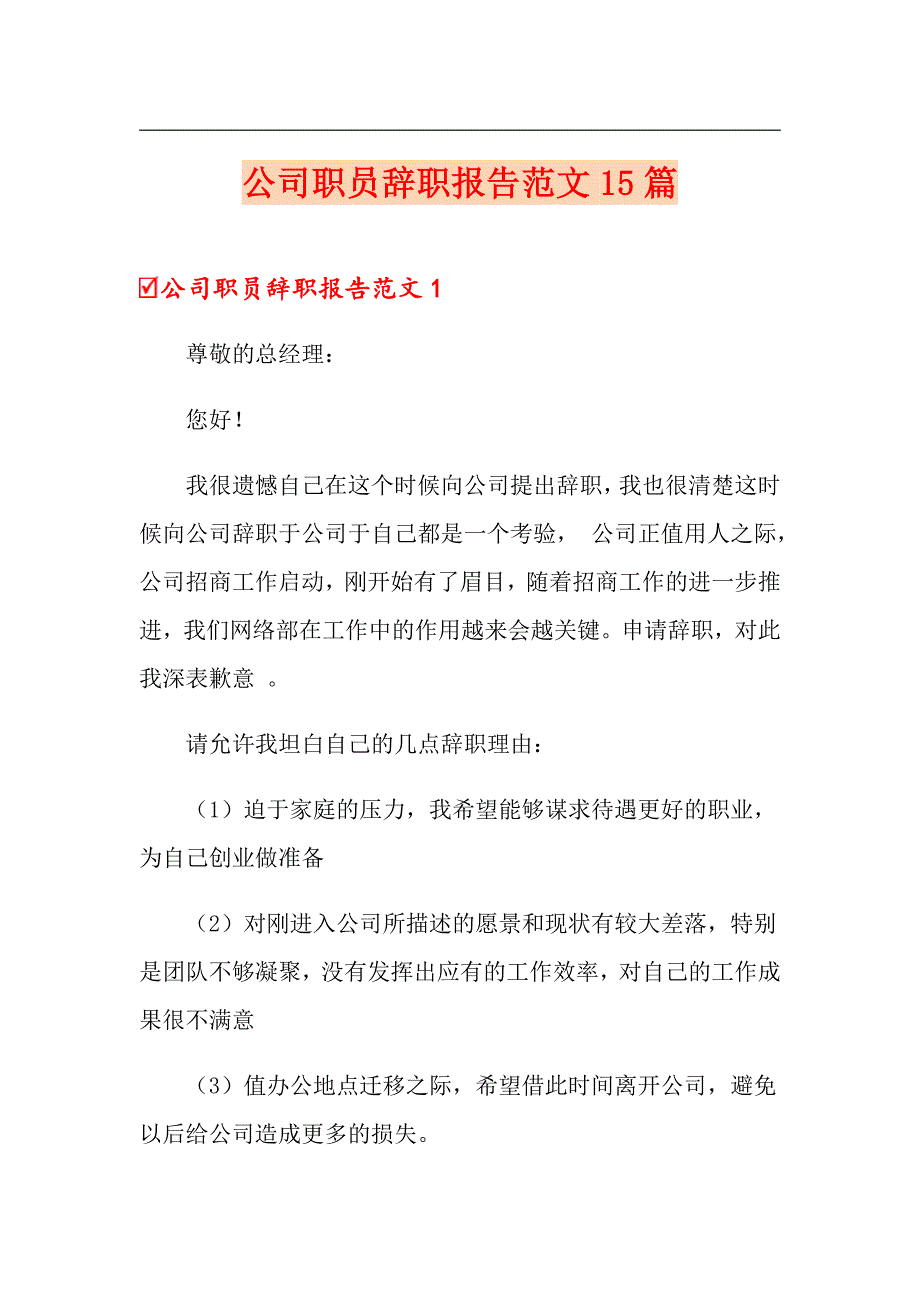 公司职员辞职报告范文15篇

☑公司职员辞职报告范文1

尊敬的总经理：

您好！

我很遗憾自己在这个时候向公司提出辞职，我也很清楚这时候向公司辞职于公司于自己都是一个考验， 公司正值用人之际，公司招商工作启动，刚开始有了眉目，随着招商工作的进一步推进，我们网络部在工作中的作用越来会越关键。申请辞职，对此我深表歉意 。

请允许我坦白自己的几点辞职理由：

（1）迫于家庭的压力，我希望能够谋求待遇更好的职业，为自己创业做准备

（2）对刚进入公司所描述的愿景和现状有较大差落，特别是团队不够凝聚，没有发挥出应有的工作效率，对自己的工作成果很不满意

（3）值办公地点迁移之际，希望借此时间离开公司，避免以后给公司造成更多的损失。